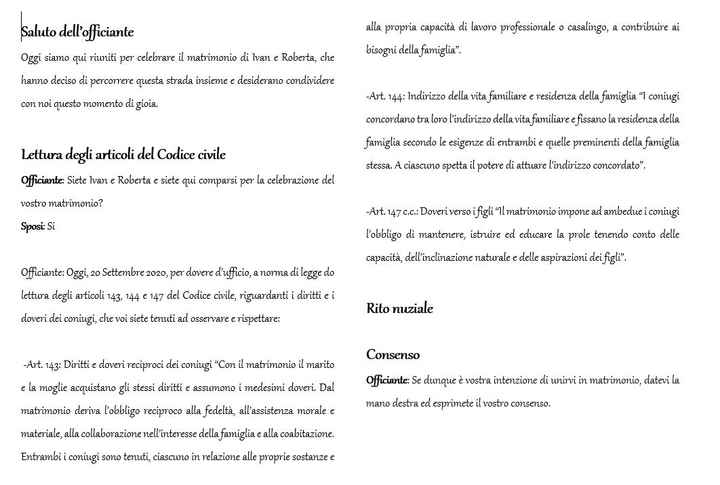 Saluto dell'officiante

Oggi siamo qui riuniti per celebrare il matrimonio di Ivan e Roberta, che hanno deciso di percorrere questa strada insieme e desiderano condividere con noi questo momento di gioia.

Lettura degli articoli del Codice civile

Officiante: Siete Ivan e Roberta e siete qui comparsi per la celebrazione del vostro matrimonio?

Sposi: Si

Officiante: Oggi, 20 Settembre 2020, per dovere d'ufficio, a norma di legge do lettura degli articoli 143, 144 e 147 del Codice civile, riguardanti i diritti e i doveri dei coniugi, che voi siete tenuti ad osservare e rispettare:

-Art. 143: Diritti e doveri reciproci dei coniugi "Con il matrimonio il marito e la moglie acquistano gli stessi diritti e assumono i medesimi doveri. Dal matrimonio deriva l'obbligo reciproco alla fedeltà, all'assistenza morale e materiale, alla collaborazione nell'interesse della famiglia e alla coabitazione. Entrambi i coniugi sono tenuti, ciascuno in relazione alle proprie sostanze e alla propria capacità di lavoro professionale o casalingo, a contribuire ai bisogni della famiglia".

-Art. 144: Indirizzo della vita familiare e residenza della famiglia "I coniugi concordano tra loro l'indirizzo della vita familiare e fissano la residenza della famiglia secondo le esigenze di entrambi e quelle preminenti della famiglia stessa. A ciascuno spetta il potere di attuare l'indirizzo concordato".

-Art. 147 c.c.: Doveri verso i figli "Il matrimonio impone ad ambedue i coniugi l'obbligo di mantenere, istruire ed educare la prole tenendo conto delle capacità, dell'inclinazione naturale e delle aspirazioni dei figli".

Rito nuziale

Consenso

Officiante: Se dunque è vostra intenzione di unirvi in matrimonio, datevi la mano destra ed esprimete il vostro consenso.